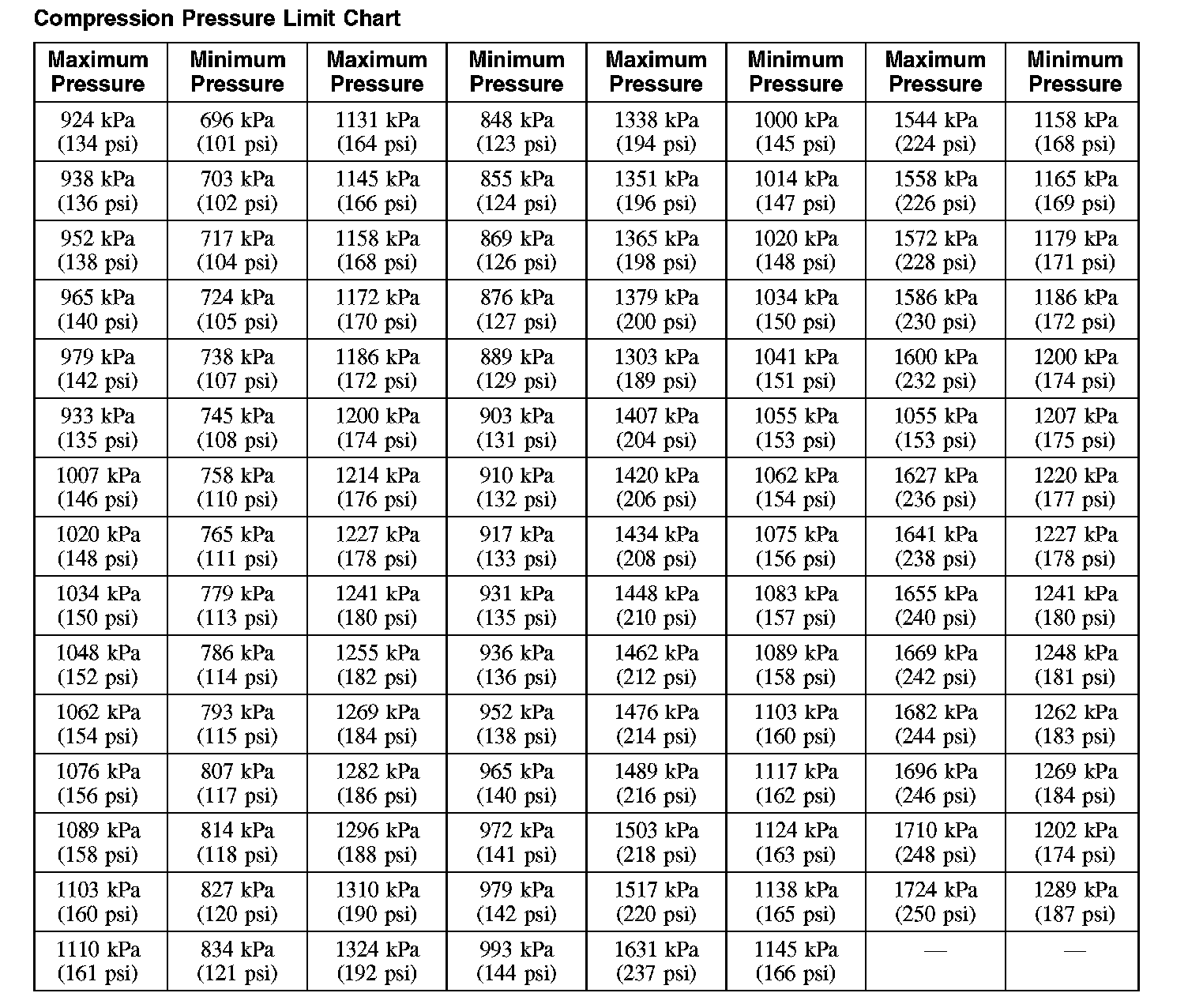 Compression Pressure Limit Chart

| Maximum Pressure | Minimum Pressure | Maximum Pressure | Minimum Pressure | Maximum Pressure | Minimum Pressure | Maximum Pressure | Minimum Pressure |
|---|---|---|---|---|---|---|---|
| 924 kPa (134 psi) | 696 kPa (101 psi) | 1131 kPa (164 psi) | 848 kPa (123 psi) | 1338 kPa (194 psi) | 1000 kPa (145 psi) | 1544 kPa (224 psi) | 1158 kPa (168 psi) |
| 938 kPa (136 psi) | 703 kPa (102 psi) | 1145 kPa (166 psi) | 855 kPa (124 psi) | 1351 kPa (196 psi) | 1014 kPa (147 psi) | 1558 kPa (226 psi) | 1165 kPa (169 psi) |
| 952 kPa (138 psi) | 717 kPa (104 psi) | 1158 kPa (168 psi) | 869 kPa (126 psi) | 1365 kPa (198 psi) | 1020 kPa (148 psi) | 1572 kPa (228 psi) | 1179 kPa (171 psi) |
| 965 kPa (140 psi) | 724 kPa (105 psi) | 1172 kPa (170 psi) | 876 kPa (127 psi) | 1379 kPa (200 psi) | 1034 kPa (150 psi) | 1586 kPa (230 psi) | 1186 kPa (172 psi) |
| 979 kPa (142 psi) | 738 kPa (107 psi) | 1186 kPa (172 psi) | 889 kPa (129 psi) | 1303 kPa (189 psi) | 1041 kPa (151 psi) | 1600 kPa (232 psi) | 1200 kPa (174 psi) |
| 933 kPa (135 psi) | 745 kPa (108 psi) | 1200 kPa (174 psi) | 903 kPa (131 psi) | 1407 kPa (204 psi) | 1055 kPa (153 psi) | 1055 kPa (153 psi) | 1207 kPa (175 psi) |
| 1007 kPa (146 psi) | 758 kPa (110 psi) | 1214 kPa (176 psi) | 910 kPa (132 psi) | 1420 kPa (206 psi) | 1062 kPa (154 psi) | 1627 kPa (236 psi) | 1220 kPa (177 psi) |
| 1020 kPa (148 psi) | 765 kPa (111 psi) | 1227 kPa (178 psi) | 917 kPa (133 psi) | 1434 kPa (208 psi) | 1075 kPa (156 psi) | 1641 kPa (238 psi) | 1227 kPa (178 psi) |
| 1034 kPa (150 psi) | 779 kPa (113 psi) | 1241 kPa (180 psi) | 931 kPa (135 psi) | 1448 kPa (210 psi) | 1083 kPa (157 psi) | 1655 kPa (240 psi) | 1241 kPa (180 psi) |
| 1048 kPa (152 psi) | 786 kPa (114 psi) | 1255 kPa (182 psi) | 936 kPa (136 psi) | 1462 kPa (212 psi) | 1089 kPa (158 psi) | 1669 kPa (242 psi) | 1248 kPa (181 psi) |
| 1062 kPa (154 psi) | 793 kPa (115 psi) | 1269 kPa (184 psi) | 952 kPa (138 psi) | 1476 kPa (214 psi) | 1103 kPa (160 psi) | 1682 kPa (244 psi) | 1262 kPa (183 psi) |
| 1076 kPa (156 psi) | 807 kPa (117 psi) | 1282 kPa (186 psi) | 965 kPa (140 psi) | 1489 kPa (216 psi) | 1117 kPa (162 psi) | 1696 kPa (246 psi) | 1269 kPa (184 psi) |
| 1089 kPa (158 psi) | 814 kPa (118 psi) | 1296 kPa (188 psi) | 972 kPa (141 psi) | 1503 kPa (218 psi) | 1124 kPa (163 psi) | 1710 kPa (248 psi) | 1202 kPa (174 psi) |
| 1103 kPa (160 psi) | 827 kPa (120 psi) | 1310 kPa (190 psi) | 979 kPa (142 psi) | 1517 kPa (220 psi) | 1138 kPa (165 psi) | 1724 kPa (250 psi) | 1289 kPa (187 psi) |
| 1110 kPa (161 psi) | 834 kPa (121 psi) | 1324 kPa (192 psi) | 993 kPa (144 psi) | 1631 kPa (237 psi) | 1145 kPa (166 psi) | — | — |